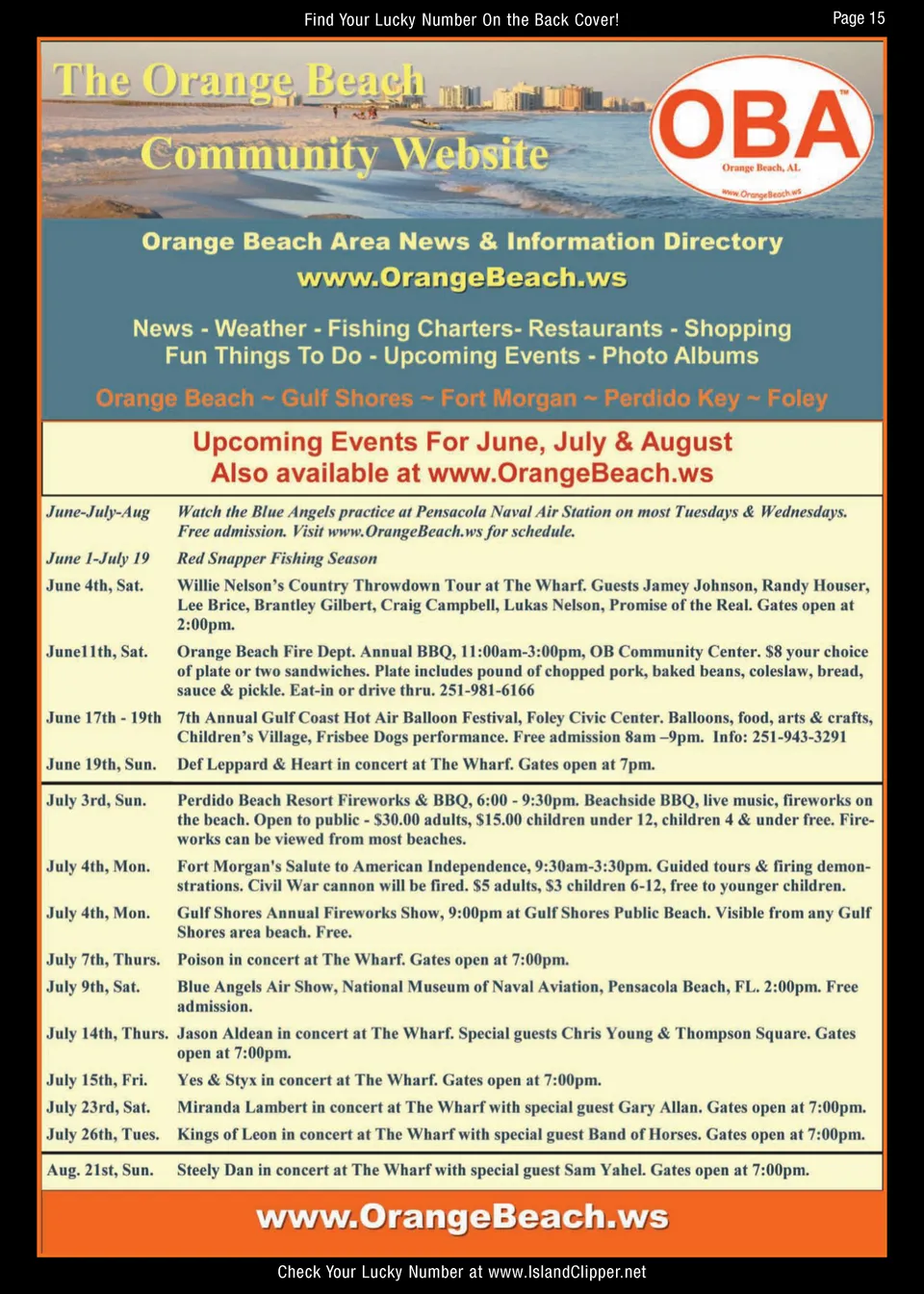 Find Your Lucky Number On the Back Cover!

Page 15

The Orange Beach Community Website

OBA™
Orange Beach, AL
www.OrangeBeach.ws

Orange Beach Area News & Information Directory
www.OrangeBeach.ws

News - Weather - Fishing Charters- Restaurants - Shopping
Fun Things To Do - Upcoming Events - Photo Albums

Orange Beach ~ Gulf Shores ~ Fort Morgan ~ Perdido Key ~ Foley

Upcoming Events For June, July & August
Also available at www.OrangeBeach.ws

| | |
|---|---|
| June-July-Aug | Watch the Blue Angels practice at Pensacola Naval Air Station on most Tuesdays & Wednesdays. Free admission. Visit www.OrangeBeach.ws for schedule. |
| June 1-July 19 | Red Snapper Fishing Season |
| June 4th, Sat. | Willie Nelson's Country Throwdown Tour at The Wharf. Guests Jamey Johnson, Randy Houser, Lee Brice, Brantley Gilbert, Craig Campbell, Lukas Nelson, Promise of the Real. Gates open at 2:00pm. |
| June11th, Sat. | Orange Beach Fire Dept. Annual BBQ, 11:00am-3:00pm, OB Community Center. $8 your choice of plate or two sandwiches. Plate includes pound of chopped pork, baked beans, coleslaw, bread, sauce & pickle. Eat-in or drive thru. 251-981-6166 |
| June 17th - 19th | 7th Annual Gulf Coast Hot Air Balloon Festival, Foley Civic Center. Balloons, food, arts & crafts, Children's Village, Frisbee Dogs performance. Free admission 8am –9pm. Info: 251-943-3291 |
| June 19th, Sun. | Def Leppard & Heart in concert at The Wharf. Gates open at 7pm. |
| July 3rd, Sun. | Perdido Beach Resort Fireworks & BBQ, 6:00 - 9:30pm. Beachside BBQ, live music, fireworks on the beach. Open to public - $30.00 adults, $15.00 children under 12, children 4 & under free. Fireworks can be viewed from most beaches. |
| July 4th, Mon. | Fort Morgan's Salute to American Independence, 9:30am-3:30pm. Guided tours & firing demonstrations. Civil War cannon will be fired. $5 adults, $3 children 6-12, free to younger children. |
| July 4th, Mon. | Gulf Shores Annual Fireworks Show, 9:00pm at Gulf Shores Public Beach. Visible from any Gulf Shores area beach. Free. |
| July 7th, Thurs. | Poison in concert at The Wharf. Gates open at 7:00pm. |
| July 9th, Sat. | Blue Angels Air Show, National Museum of Naval Aviation, Pensacola Beach, FL. 2:00pm. Free admission. |
| July 14th, Thurs. | Jason Aldean in concert at The Wharf. Special guests Chris Young & Thompson Square. Gates open at 7:00pm. |
| July 15th, Fri. | Yes & Styx in concert at The Wharf. Gates open at 7:00pm. |
| July 23rd, Sat. | Miranda Lambert in concert at The Wharf with special guest Gary Allan. Gates open at 7:00pm. |
| July 26th, Tues. | Kings of Leon in concert at The Wharf with special guest Band of Horses. Gates open at 7:00pm. |
| Aug. 21st, Sun. | Steely Dan in concert at The Wharf with special guest Sam Yahel. Gates open at 7:00pm. |

www.OrangeBeach.ws

Check Your Lucky Number at www.IslandClipper.net